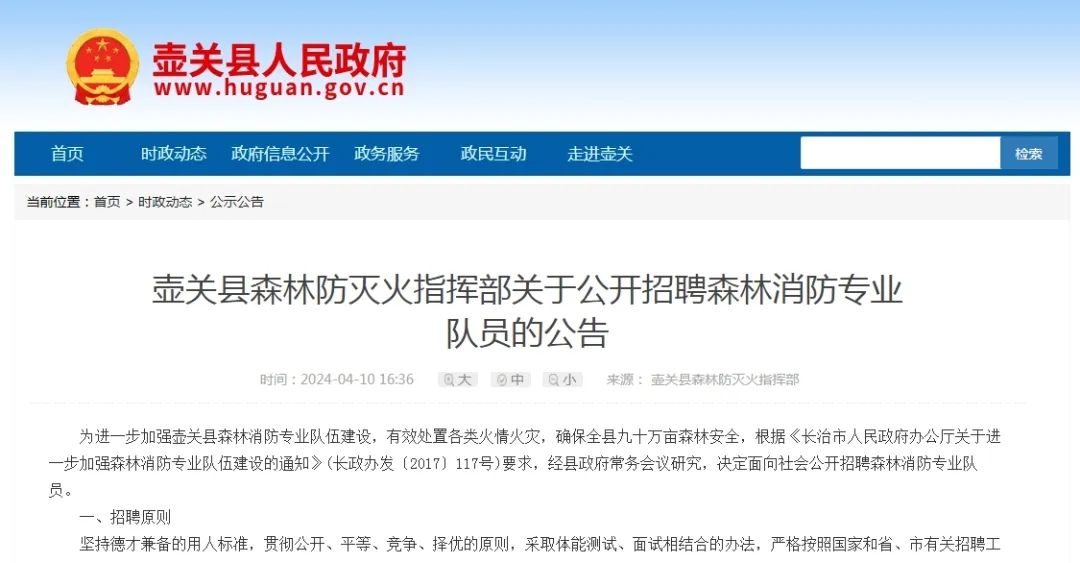 壶关县人民政府
www.huguan.gov.cn

首页　时政动态　政府信息公开　政务服务　政民互动　走进壶关　检索

当前位置：首页 > 时政动态 > 公示公告

壶关县森林防灭火指挥部关于公开招聘森林消防专业队员的公告

时间：2024-04-10 16:36　大　中　小　来源：壶关县森林防灭火指挥部

为进一步加强壶关县森林消防专业队伍建设，有效处置各类火情火灾，确保全县九十万亩森林安全，根据《长治市人民政府办公厅关于进一步加强森林消防专业队伍建设的通知》(长政办发〔2017〕117号)要求，经县政府常务会议研究，决定面向社会公开招聘森林消防专业队员。

一、招聘原则

坚持德才兼备的用人标准，贯彻公开、平等、竞争、择优的原则，采取体能测试、面试相结合的办法，严格按照国家和省、市有关招聘工